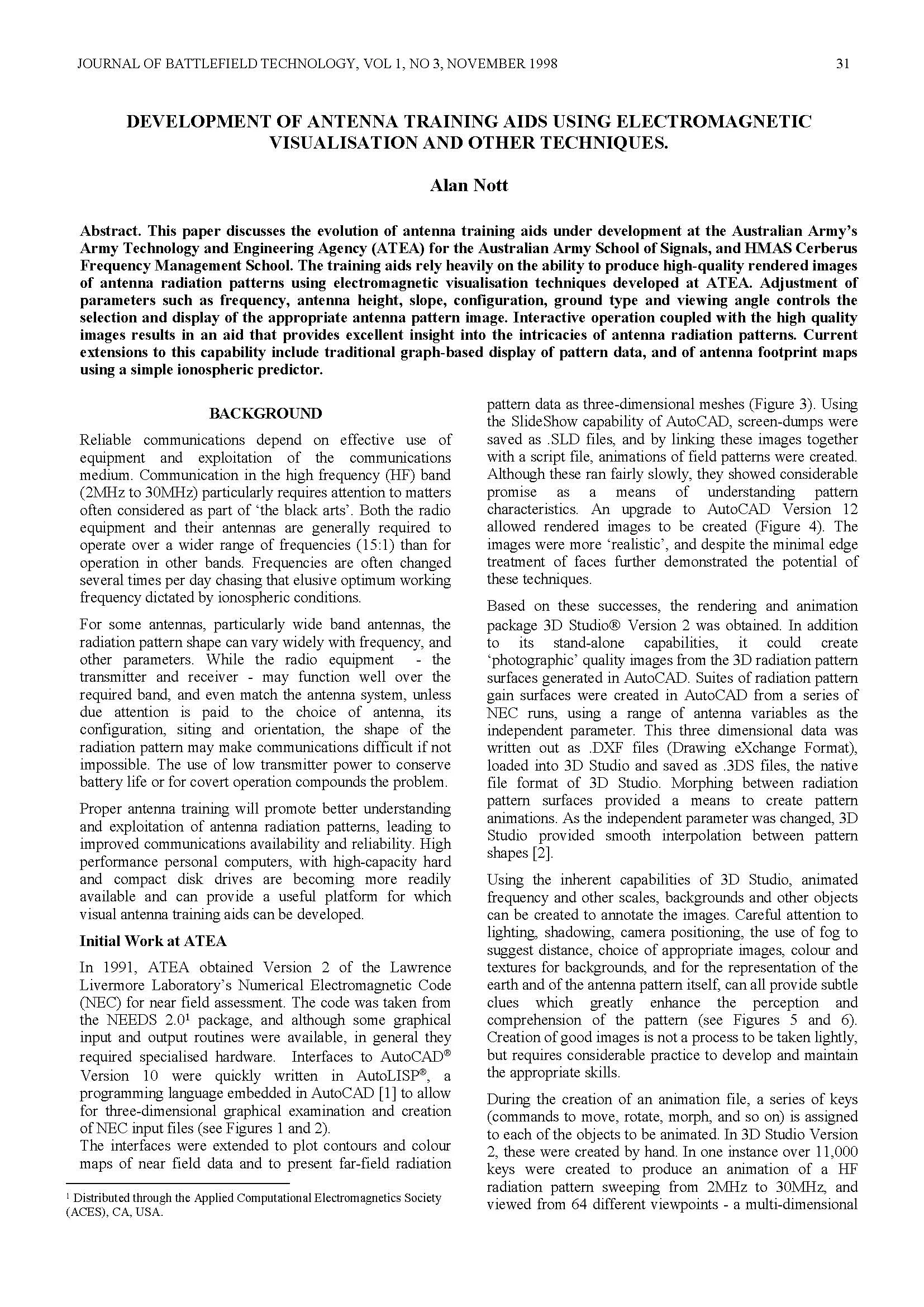 JOURNAL OF BATTLEFIELD TECHNOLOGY, VOL 1, NO 3, NOVEMBER 1998 31

DEVELOPMENT OF ANTENNA TRAINING AIDS USING ELECTROMAGNETIC VISUALISATION AND OTHER TECHNIQUES.

Alan Nott

Abstract. This paper discusses the evolution of antenna training aids under development at the Australian Army's Army Technology and Engineering Agency (ATEA) for the Australian Army School of Signals, and HMAS Cerberus Frequency Management School. The training aids rely heavily on the ability to produce high-quality rendered images of antenna radiation patterns using electromagnetic visualisation techniques developed at ATEA. Adjustment of parameters such as frequency, antenna height, slope, configuration, ground type and viewing angle controls the selection and display of the appropriate antenna pattern image. Interactive operation coupled with the high quality images results in an aid that provides excellent insight into the intricacies of antenna radiation patterns. Current extensions to this capability include traditional graph-based display of pattern data, and of antenna footprint maps using a simple ionospheric predictor.

BACKGROUND

Reliable communications depend on effective use of equipment and exploitation of the communications medium. Communication in the high frequency (HF) band (2MHz to 30MHz) particularly requires attention to matters often considered as part of 'the black arts'. Both the radio equipment and their antennas are generally required to operate over a wider range of frequencies (15:1) than for operation in other bands. Frequencies are often changed several times per day chasing that elusive optimum working frequency dictated by ionospheric conditions.

For some antennas, particularly wide band antennas, the radiation pattern shape can vary widely with frequency, and other parameters. While the radio equipment - the transmitter and receiver - may function well over the required band, and even match the antenna system, unless due attention is paid to the choice of antenna, its configuration, siting and orientation, the shape of the radiation pattern may make communications difficult if not impossible. The use of low transmitter power to conserve battery life or for covert operation compounds the problem.

Proper antenna training will promote better understanding and exploitation of antenna radiation patterns, leading to improved communications availability and reliability. High performance personal computers, with high-capacity hard and compact disk drives are becoming more readily available and can provide a useful platform for which visual antenna training aids can be developed.

Initial Work at ATEA

In 1991, ATEA obtained Version 2 of the Lawrence Livermore Laboratory's Numerical Electromagnetic Code (NEC) for near field assessment. The code was taken from the NEEDS 2.0$^{1}$ package, and although some graphical input and output routines were available, in general they required specialised hardware. Interfaces to AutoCAD® Version 10 were quickly written in AutoLISP®, a programming language embedded in AutoCAD [1] to allow for three-dimensional graphical examination and creation of NEC input files (see Figures 1 and 2).
The interfaces were extended to plot contours and colour maps of near field data and to present far-field radiation pattern data as three-dimensional meshes (Figure 3). Using the SlideShow capability of AutoCAD, screen-dumps were saved as .SLD files, and by linking these images together with a script file, animations of field patterns were created. Although these ran fairly slowly, they showed considerable promise as a means of understanding pattern characteristics. An upgrade to AutoCAD Version 12 allowed rendered images to be created (Figure 4). The images were more 'realistic', and despite the minimal edge treatment of faces further demonstrated the potential of these techniques.

Based on these successes, the rendering and animation package 3D Studio® Version 2 was obtained. In addition to its stand-alone capabilities, it could create 'photographic' quality images from the 3D radiation pattern surfaces generated in AutoCAD. Suites of radiation pattern gain surfaces were created in AutoCAD from a series of NEC runs, using a range of antenna variables as the independent parameter. This three dimensional data was written out as .DXF files (Drawing eXchange Format), loaded into 3D Studio and saved as .3DS files, the native file format of 3D Studio. Morphing between radiation pattern surfaces provided a means to create pattern animations. As the independent parameter was changed, 3D Studio provided smooth interpolation between pattern shapes [2].

Using the inherent capabilities of 3D Studio, animated frequency and other scales, backgrounds and other objects can be created to annotate the images. Careful attention to lighting, shadowing, camera positioning, the use of fog to suggest distance, choice of appropriate images, colour and textures for backgrounds, and for the representation of the earth and of the antenna pattern itself, can all provide subtle clues which greatly enhance the perception and comprehension of the pattern (see Figures 5 and 6). Creation of good images is not a process to be taken lightly, but requires considerable practice to develop and maintain the appropriate skills.

During the creation of an animation file, a series of keys (commands to move, rotate, morph, and so on) is assigned to each of the objects to be animated. In 3D Studio Version 2, these were created by hand. In one instance over 11,000 keys were created to produce an animation of a HF radiation pattern sweeping from 2MHz to 30MHz, and viewed from 64 different viewpoints - a multi-dimensional

$^{1}$ Distributed through the Applied Computational Electromagnetics Society (ACES), CA, USA.